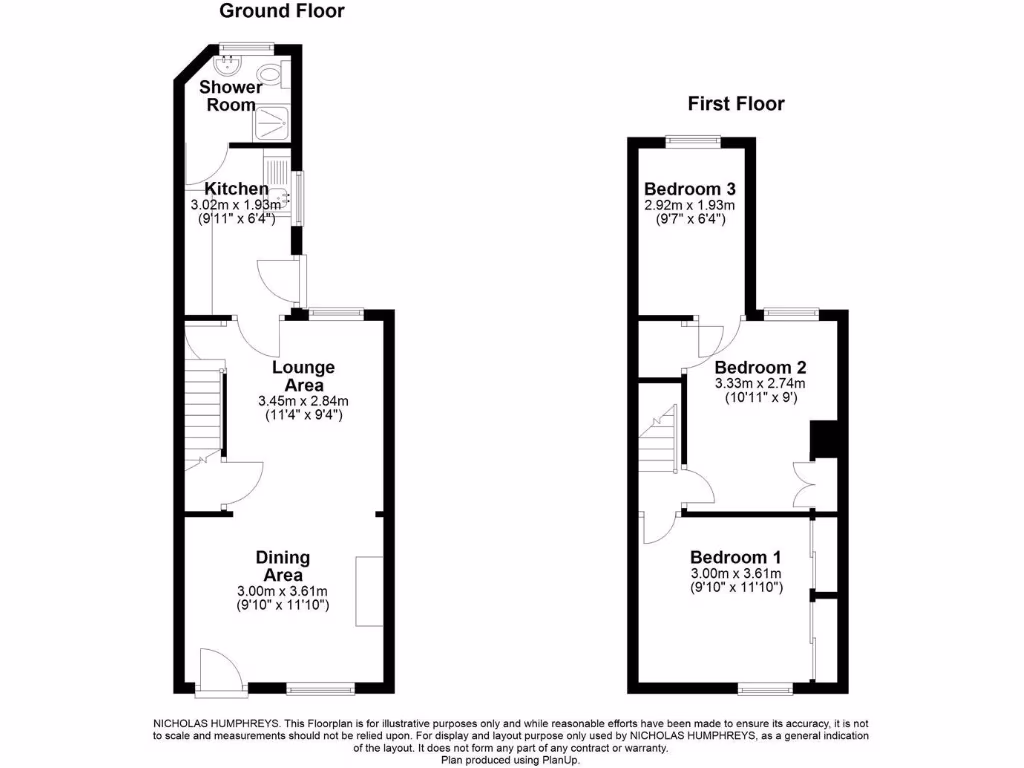 Ground Floor

Shower Room

Kitchen
3.02m x 1.93m
(9'11" x 6'4")

Lounge Area
3.45m x 2.84m
(11'4" x 9'4")

Dining Area
3.00m x 3.61m
(9'10" x 11'10")

First Floor

Bedroom 3
2.92m x 1.93m
(9'7" x 6'4")

Bedroom 2
3.33m x 2.74m
(10'11" x 9')

Bedroom 1
3.00m x 3.61m
(9'10" x 11'10")

NICHOLAS HUMPHREYS. This Floorplan is for illustrative purposes only and while reasonable efforts have been made to ensure its accuracy, it is not to scale and measurements should not be relied upon. For display and layout purpose only used by NICHOLAS HUMPHREYS, as a general indication of the layout. It does not form any part of any contract or warranty.
Plan produced using PlanUp.